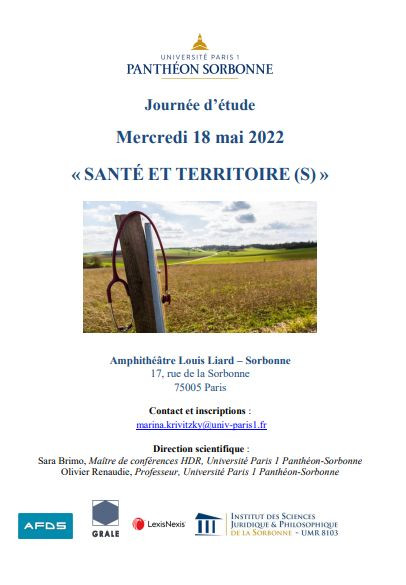 UNIVERSITÉ PARIS 1
PANTHÉON SORBONNE

Journée d'étude

Mercredi 18 mai 2022

« SANTÉ ET TERRITOIRE (S) »

Amphithéâtre Louis Liard – Sorbonne
17, rue de la Sorbonne
75005 Paris

Contact et inscriptions :
marina.krivitzky@univ-paris1.fr

Direction scientifique :
Sara Brimo, Maître de conférences HDR, Université Paris 1 Panthéon-Sorbonne
Olivier Renaudie, Professeur, Université Paris 1 Panthéon-Sorbonne

AFDS

GRALE

LexisNexis

INSTITUT DES SCIENCES JURIDIQUE & PHILOSOPHIQUE DE LA SORBONNE - UMR 8103